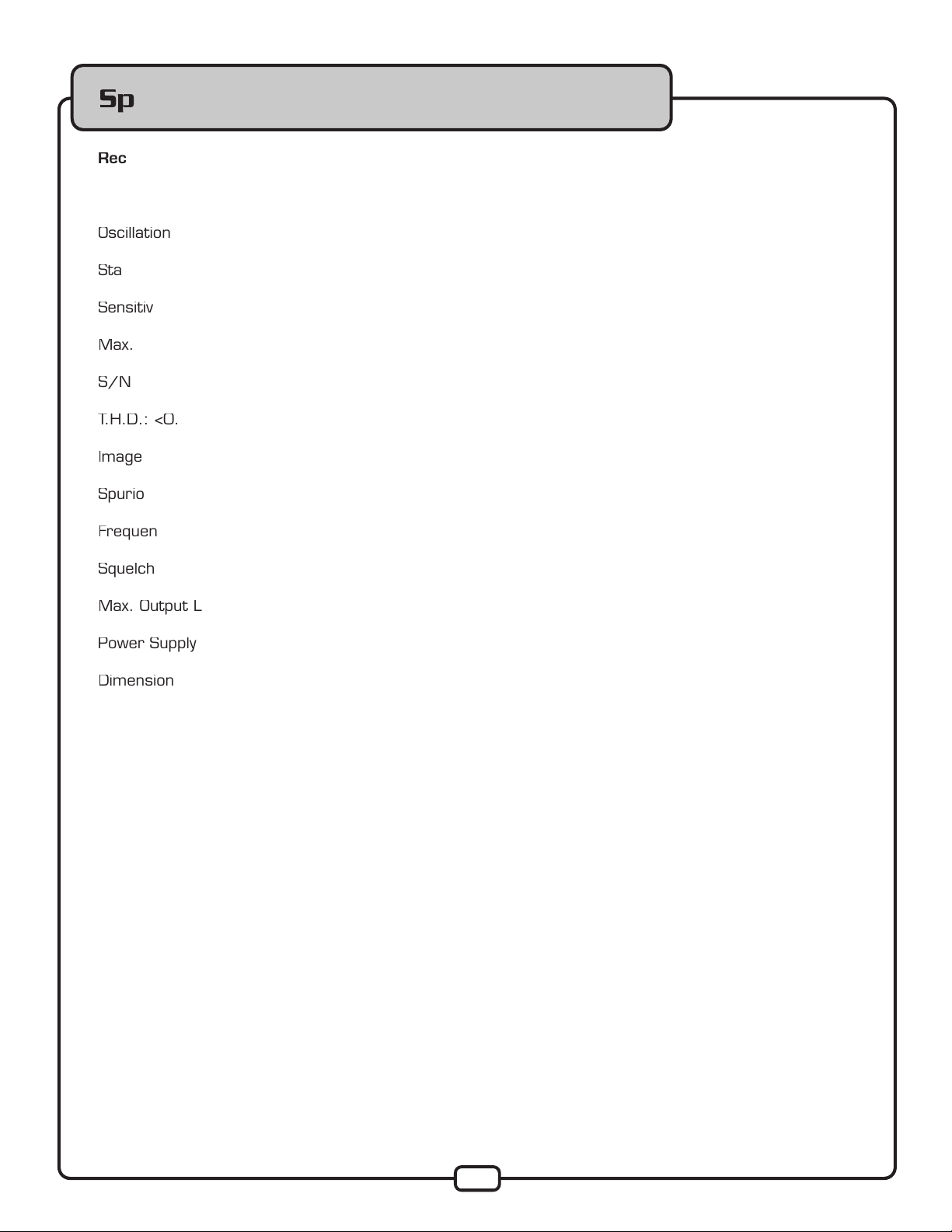 Sp

Rec

Oscillation

Sta

Sensitiv

Max.

S/N

T.H.D.: <0.

Image

Spurio

Frequen

Squelch

Max. Output L

Power Supply

Dimension